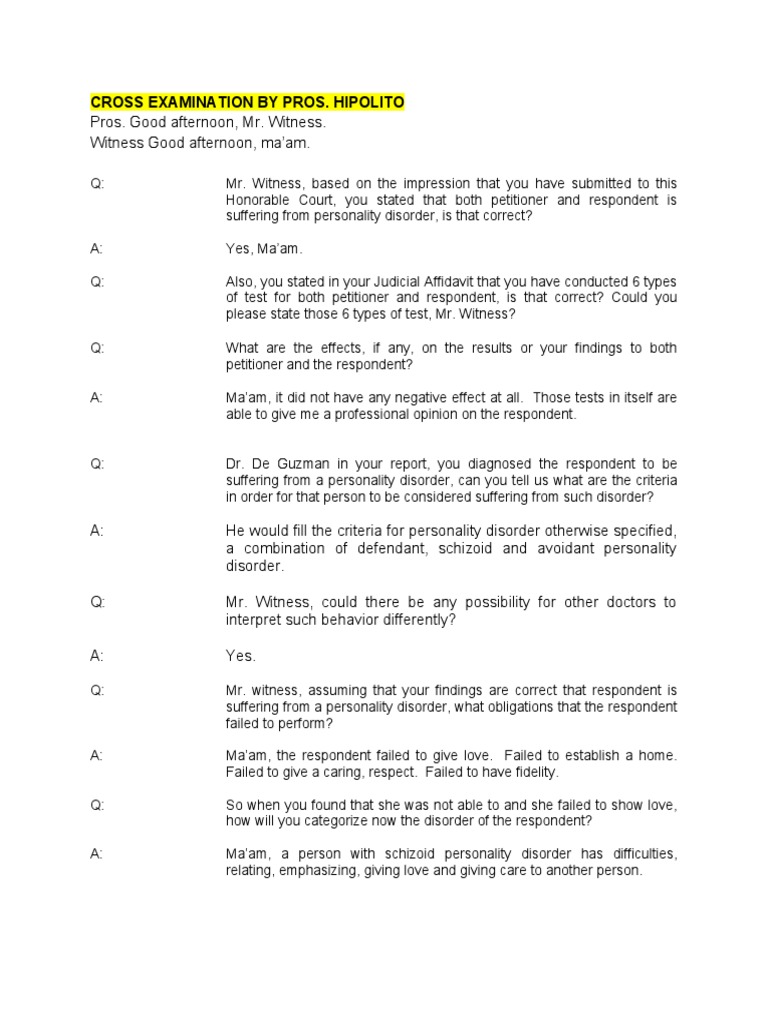 CROSS EXAMINATION BY PROS. HIPOLITO

Pros. Good afternoon, Mr. Witness.

Witness Good afternoon, ma'am.

Q: Mr. Witness, based on the impression that you have submitted to this Honorable Court, you stated that both petitioner and respondent is suffering from personality disorder, is that correct?

A: Yes, Ma'am.

Q: Also, you stated in your Judicial Affidavit that you have conducted 6 types of test for both petitioner and respondent, is that correct? Could you please state those 6 types of test, Mr. Witness?

Q: What are the effects, if any, on the results or your findings to both petitioner and the respondent?

A: Ma'am, it did not have any negative effect at all. Those tests in itself are able to give me a professional opinion on the respondent.

Q: Dr. De Guzman in your report, you diagnosed the respondent to be suffering from a personality disorder, can you tell us what are the criteria in order for that person to be considered suffering from such disorder?

A: He would fill the criteria for personality disorder otherwise specified, a combination of defendant, schizoid and avoidant personality disorder.

Q: Mr. Witness, could there be any possibility for other doctors to interpret such behavior differently?

A: Yes.

Q: Mr. witness, assuming that your findings are correct that respondent is suffering from a personality disorder, what obligations that the respondent failed to perform?

A: Ma'am, the respondent failed to give love. Failed to establish a home. Failed to give a caring, respect. Failed to have fidelity.

Q: So when you found that she was not able to and she failed to show love, how will you categorize now the disorder of the respondent?

A: Ma'am, a person with schizoid personality disorder has difficulties, relating, emphasizing, giving love and giving care to another person.